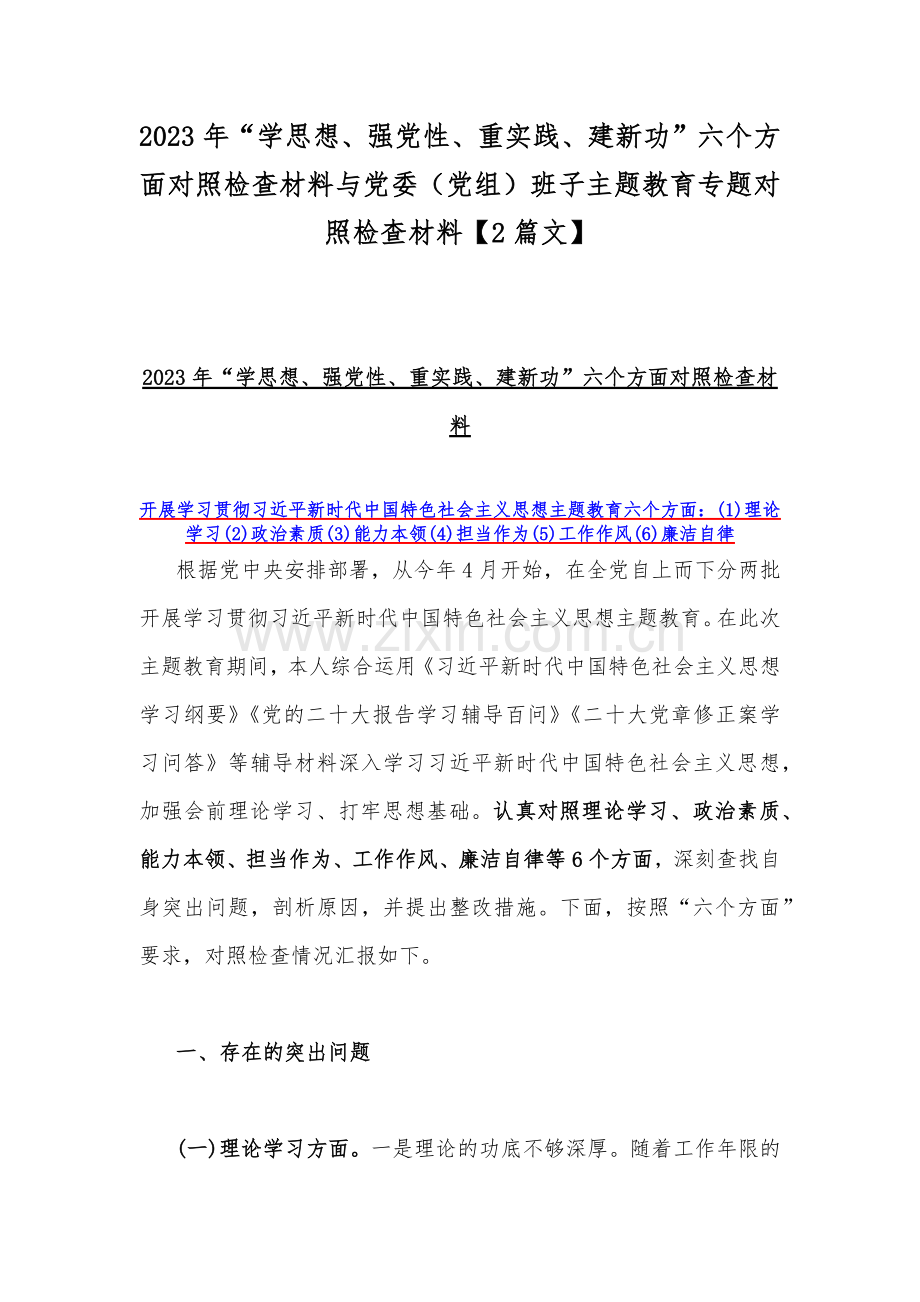 2023 年“学思想、强党性、重实践、建新功”六个方面对照检查材料与党委（党组）班子主题教育专题对照检查材料【2 篇文】

2023 年“学思想、强党性、重实践、建新功”六个方面对照检查材料

开展学习贯彻习近平新时代中国特色社会主义思想主题教育六个方面：(1)理论学习(2)政治素质(3)能力本领(4)担当作为(5)工作作风(6)廉洁自律

根据党中央安排部署，从今年 4 月开始，在全党自上而下分两批开展学习贯彻习近平新时代中国特色社会主义思想主题教育。在此次主题教育期间，本人综合运用《习近平新时代中国特色社会主义思想学习纲要》《党的二十大报告学习辅导百问》《二十大党章修正案学习问答》等辅导材料深入学习习近平新时代中国特色社会主义思想，加强会前理论学习、打牢思想基础。认真对照理论学习、政治素质、能力本领、担当作为、工作作风、廉洁自律等 6 个方面，深刻查找自身突出问题，剖析原因，并提出整改措施。下面，按照“六个方面”要求，对照检查情况汇报如下。

www.zixin.com.cn

一、存在的突出问题

(一)理论学习方面。一是理论的功底不够深厚。随着工作年限的